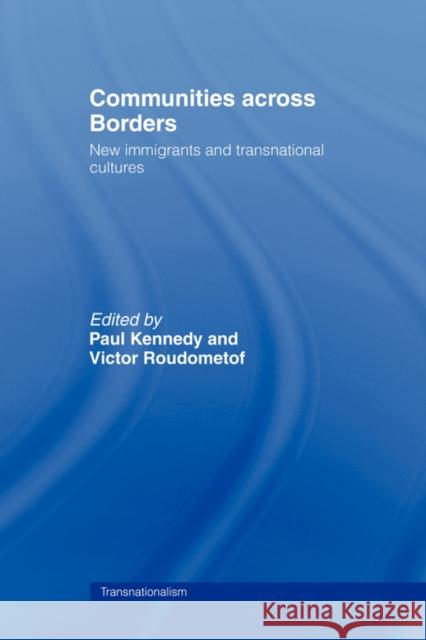 Communities across Borders

New immigrants and transnational cultures

Edited by
Paul Kennedy and
Victor Roudometof

Transnationalism